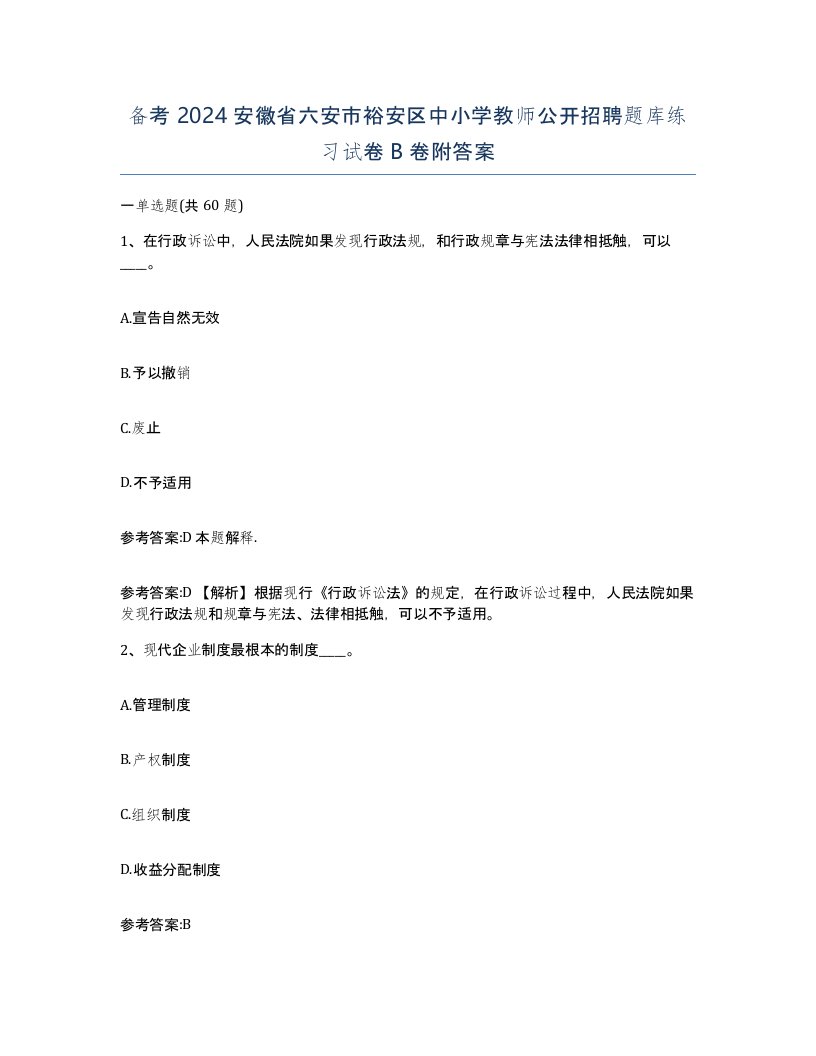 备考 2024 安徽省六安市裕安区中小学教师公开招聘题库练习试卷 B 卷附答案

一单选题(共 60 题)

1、在行政诉讼中，人民法院如果发现行政法规，和行政规章与宪法法律相抵触，可以____。

A.宣告自然无效

B.予以撤销

C.废止

D.不予适用

参考答案:D 本题解释.

参考答案:D 【解析】根据现行《行政诉讼法》的规定，在行政诉讼过程中，人民法院如果发现行政法规和规章与宪法、法律相抵触，可以不予适用。

2、现代企业制度最根本的制度____。

A.管理制度

B.产权制度

C.组织制度

D.收益分配制度

参考答案:B